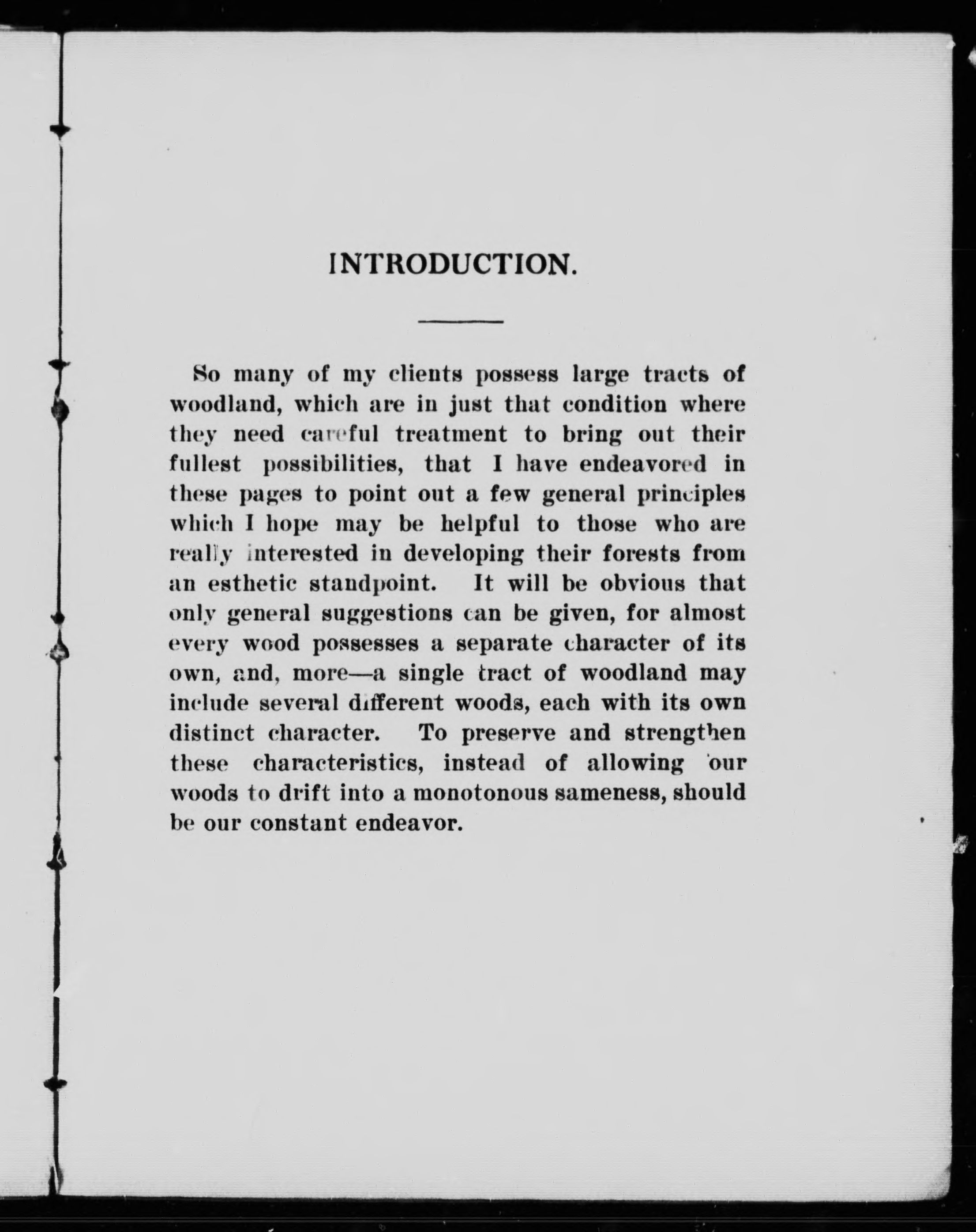 INTRODUCTION.

So many of my clients possess large tracts of woodland, which are in just that condition where they need careful treatment to bring out their fullest possibilities, that I have endeavored in these pages to point out a few general principles which I hope may be helpful to those who are really interested in developing their forests from an esthetic standpoint. It will be obvious that only general suggestions can be given, for almost every wood possesses a separate character of its own, and, more—a single tract of woodland may include several different woods, each with its own distinct character. To preserve and strengthen these characteristics, instead of allowing our woods to drift into a monotonous sameness, should be our constant endeavor.